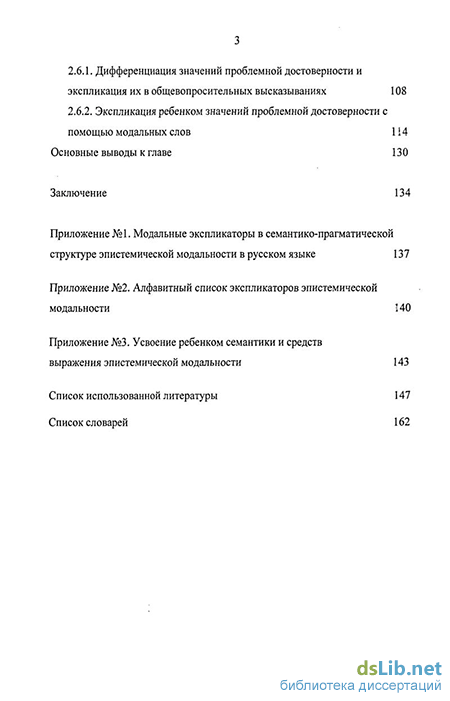 3

2.6.1. Дифференциация значений проблемной достоверности и экспликация их в общевопросительных высказываниях 108

2.6.2. Экспликация ребенком значений проблемной достоверности с помощью модальных слов 114

Основные выводы к главе 130

Заключение 134

Приложение №1. Модальные экспликаторы в семантико-прагматической структуре эпистемической модальности в русском языке 137

Приложение №2. Алфавитный список экспликаторов эпистемической модальности 140

Приложение №3. Усвоение ребенком семантики и средств выражения эпистемической модальности 143

Список использованной литературы 147

Список словарей 162

dsLib.net
библиотека диссертаций